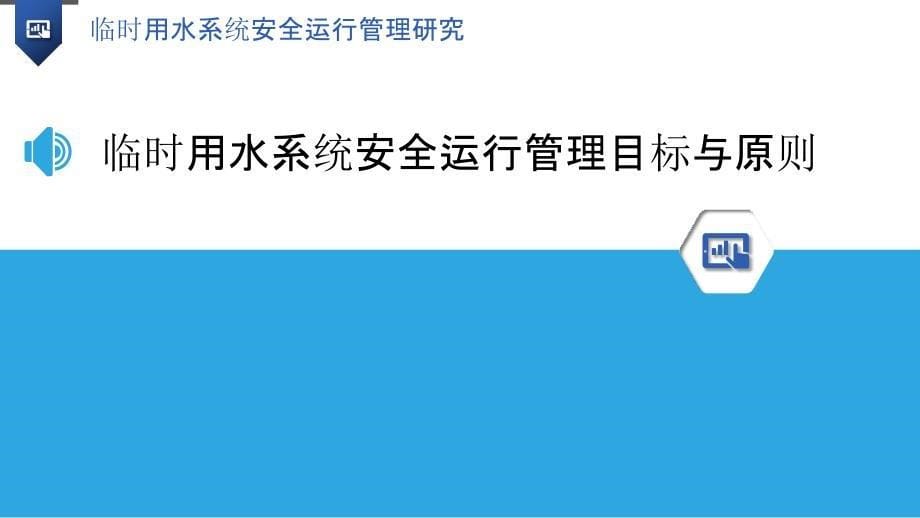 临时用水系统安全运行管理研究

临时用水系统安全运行管理目标与原则